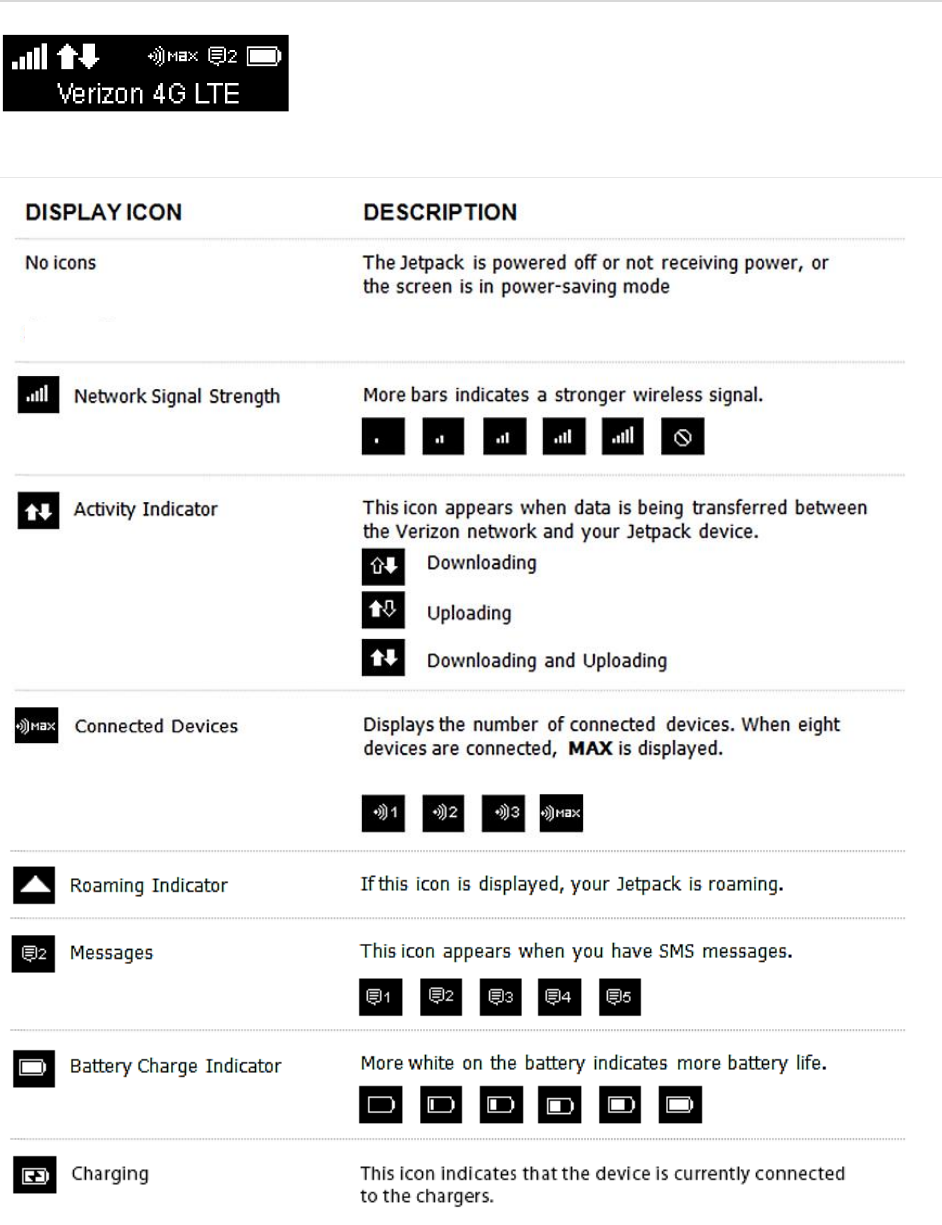 MAX 2
Verizon 4G LTE

| DISPLAY ICON | DESCRIPTION |
|---|---|
| No icons | The Jetpack is powered off or not receiving power, or the screen is in power-saving mode |
| Network Signal Strength | More bars indicates a stronger wireless signal. |
| Activity Indicator | This icon appears when data is being transferred between the Verizon network and your Jetpack device. Downloading Uploading Downloading and Uploading |
| MAX Connected Devices | Displays the number of connected devices. When eight devices are connected, **MAX** is displayed. 1 2 3 MAX |
| Roaming Indicator | If this icon is displayed, your Jetpack is roaming. |
| 2 Messages | This icon appears when you have SMS messages. 1 2 3 4 5 |
| Battery Charge Indicator | More white on the battery indicates more battery life. |
| Charging | This icon indicates that the device is currently connected to the chargers. |